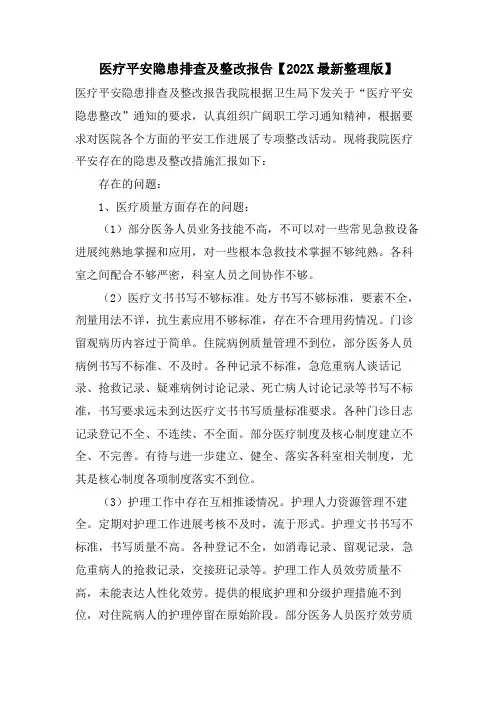 医疗平安隐患排查及整改报告【202X最新整理版】

医疗平安隐患排查及整改报告我院根据卫生局下发关于“医疗平安隐患整改”通知的要求，认真组织广阔职工学习通知精神，根据要求对医院各个方面的平安工作进展了专项整改活动。现将我院医疗平安存在的隐患及整改措施汇报如下：

存在的问题：

1、医疗质量方面存在的问题：

（1）部分医务人员业务技能不高，不可以对一些常见急救设备进展纯熟地掌握和应用，对一些根本急救技术掌握不够纯熟。各科室之间配合不够严密，科室人员之间协作不够。

（2）医疗文书书写不够标准。处方书写不够标准，要素不全，剂量用法不详，抗生素应用不够标准，存在不合理用药情况。门诊留观病历内容过于简单。住院病例质量管理不到位，部分医务人员病例书写不标准、不及时。各种记录不标准，急危重病人谈话记录、抢救记录、疑难病例讨论记录、死亡病人讨论记录等书写不标准，书写要求远未到达医疗文书书写质量标准要求。各种门诊日志记录登记不全、不连续、不全面。部分医疗制度及核心制度建立不全、不完善。有待与进一步建立、健全、落实各科室相关制度，尤其是核心制度各项制度落实不到位。

（3）护理工作中存在互相推诿情况。护理人力资源管理不建全。定期对护理工作进展考核不及时，流于形式。护理文书书写不标准，书写质量不高。各种登记不全，如消毒记录、留观记录，急危重病人的抢救记录，交接班记录等。护理工作人员效劳质量不高，未能表达人性化效劳。提供的根底护理和分级护理措施不到位，对住院病人的护理停留在原始阶段。部分医务人员医疗效劳质